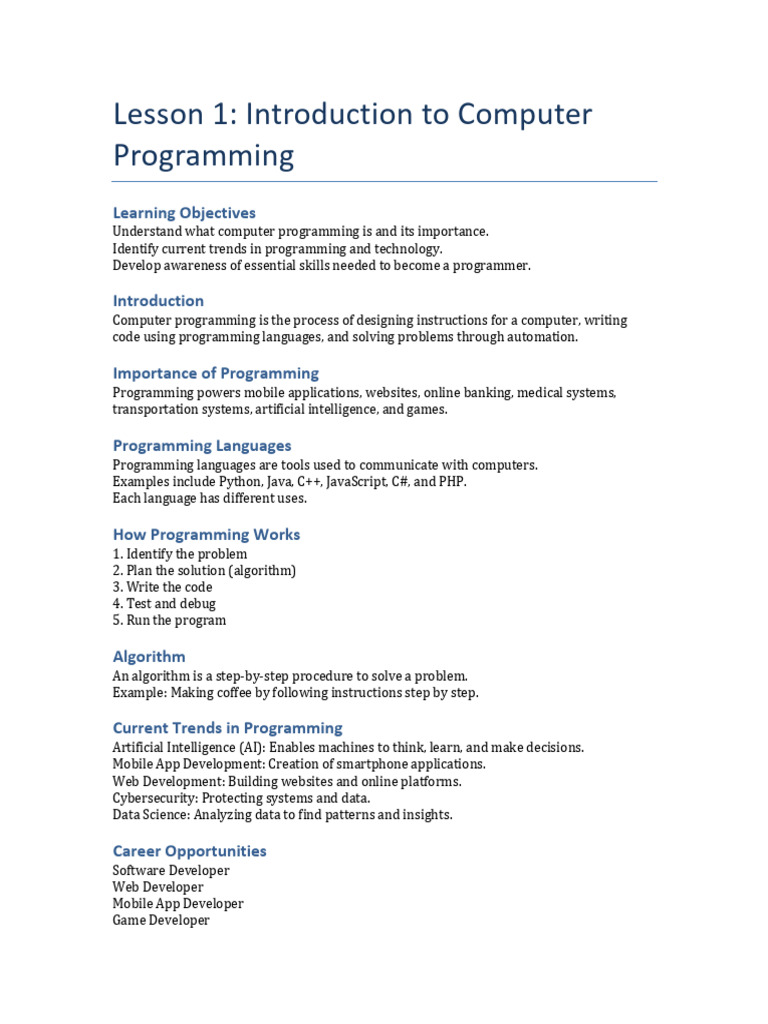 Lesson 1: Introduction to Computer Programming

Learning Objectives
Understand what computer programming is and its importance.
Identify current trends in programming and technology.
Develop awareness of essential skills needed to become a programmer.

Introduction
Computer programming is the process of designing instructions for a computer, writing code using programming languages, and solving problems through automation.

Importance of Programming
Programming powers mobile applications, websites, online banking, medical systems, transportation systems, artificial intelligence, and games.

Programming Languages
Programming languages are tools used to communicate with computers.
Examples include Python, Java, C++, JavaScript, C#, and PHP.
Each language has different uses.

How Programming Works
1. Identify the problem
2. Plan the solution (algorithm)
3. Write the code
4. Test and debug
5. Run the program

Algorithm
An algorithm is a step-by-step procedure to solve a problem.
Example: Making coffee by following instructions step by step.

Current Trends in Programming
Artificial Intelligence (AI): Enables machines to think, learn, and make decisions.
Mobile App Development: Creation of smartphone applications.
Web Development: Building websites and online platforms.
Cybersecurity: Protecting systems and data.
Data Science: Analyzing data to find patterns and insights.

Career Opportunities
Software Developer
Web Developer
Mobile App Developer
Game Developer